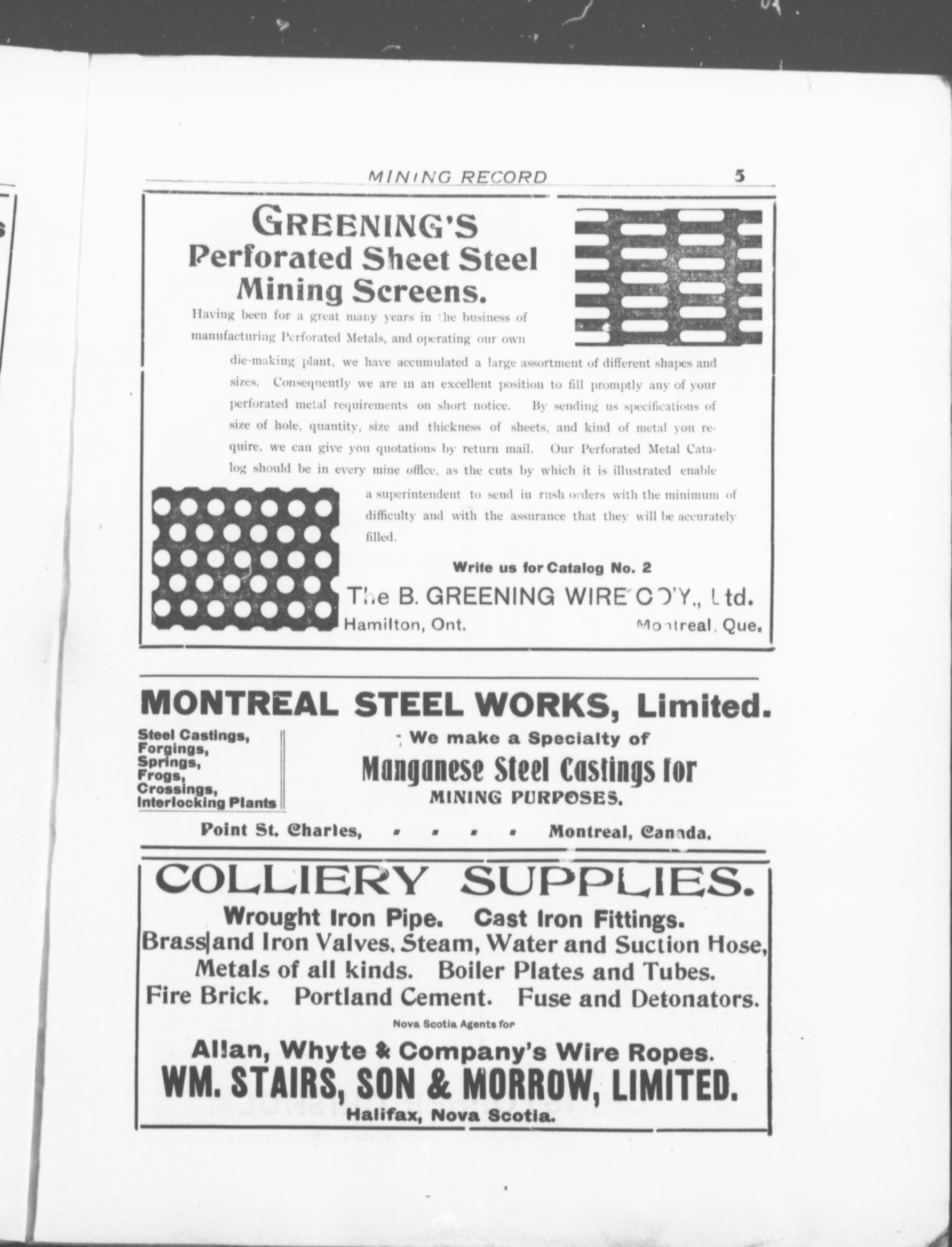 MINING RECORD 5

GREENING'S
Perforated Sheet Steel
Mining Screens.

Having been for a great many years in the business of manufacturing Perforated Metals, and operating our own die-making plant, we have accumulated a large assortment of different shapes and sizes. Consequently we are in an excellent position to fill promptly any of your perforated metal requirements on short notice. By sending us specifications of size of hole, quantity, size and thickness of sheets, and kind of metal you require, we can give you quotations by return mail. Our Perforated Metal Catalog should be in every mine office, as the cuts by which it is illustrated enable a superintendent to send in rush orders with the minimum of difficulty and with the assurance that they will be accurately filled.

Write us for Catalog No. 2

The B. GREENING WIRE CO'Y., Ltd.
Hamilton, Ont. Montreal, Que.

MONTREAL STEEL WORKS, Limited.

Steel Castings,
Forgings,
Springs,
Frogs,
Crossings,
Interlocking Plants

We make a Specialty of
Manganese Steel Castings for
MINING PURPOSES.

Point St. Charles, . . . . Montreal, Canada.

COLLIERY SUPPLIES.
Wrought Iron Pipe. Cast Iron Fittings.
Brass and Iron Valves, Steam, Water and Suction Hose,
Metals of all kinds. Boiler Plates and Tubes.
Fire Brick. Portland Cement. Fuse and Detonators.
Nova Scotia Agents for
Allan, Whyte & Company's Wire Ropes.
WM. STAIRS, SON & MORROW, LIMITED.
Halifax, Nova Scotia.